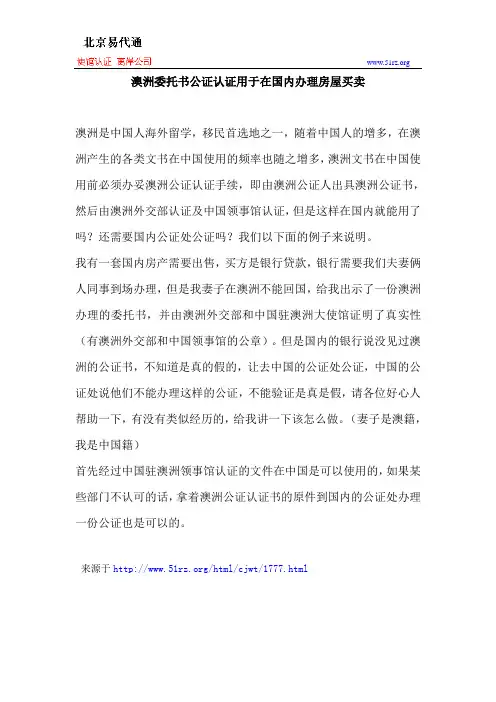 北京易代通

使馆认证 离岸公司

www.51rz.org

澳洲委托书公证认证用于在国内办理房屋买卖

澳洲是中国人海外留学，移民首选地之一，随着中国人的增多，在澳洲产生的各类文书在中国使用的频率也随之增多，澳洲文书在中国使用前必须办妥澳洲公证认证手续，即由澳洲公证人出具澳洲公证书，然后由澳洲外交部认证及中国领事馆认证，但是这样在国内就能用了吗？还需要国内公证处公证吗？我们以下面的例子来说明。

我有一套国内房产需要出售，买方是银行贷款，银行需要我们夫妻俩人同事到场办理，但是我妻子在澳洲不能回国，给我出示了一份澳洲办理的委托书，并由澳洲外交部和中国驻澳洲大使馆证明了真实性（有澳洲外交部和中国领事馆的公章）。但是国内的银行说没见过澳洲的公证书，不知道是真的假的，让去中国的公证处公证，中国的公证处说他们不能办理这样的公证，不能验证是真是假，请各位好心人帮助一下，有没有类似经历的，给我讲一下该怎么做。（妻子是澳籍，我是中国籍）

首先经过中国驻澳洲领事馆认证的文件在中国是可以使用的，如果某些部门不认可的话，拿着澳洲公证认证书的原件到国内的公证处办理一份公证也是可以的。

来源于 http://www.51rz.org/html/cjwt/1777.html